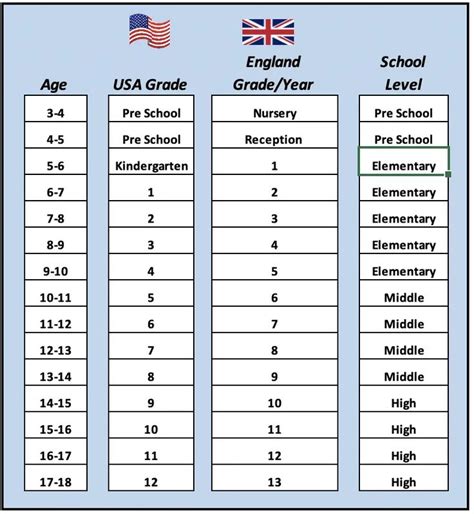 | Age | USA Grade | England Grade/Year | School Level |
|---|---|---|---|
| 3-4 | Pre School | Nursery | Pre School |
| 4-5 | Pre School | Reception | Pre School |
| 5-6 | Kindergarten | 1 | Elementary |
| 6-7 | 1 | 2 | Elementary |
| 7-8 | 2 | 3 | Elementary |
| 8-9 | 3 | 4 | Elementary |
| 9-10 | 4 | 5 | Elementary |
| 10-11 | 5 | 6 | Middle |
| 11-12 | 6 | 7 | Middle |
| 12-13 | 7 | 8 | Middle |
| 13-14 | 8 | 9 | Middle |
| 14-15 | 9 | 10 | High |
| 15-16 | 10 | 11 | High |
| 16-17 | 11 | 12 | High |
| 17-18 | 12 | 13 | High |